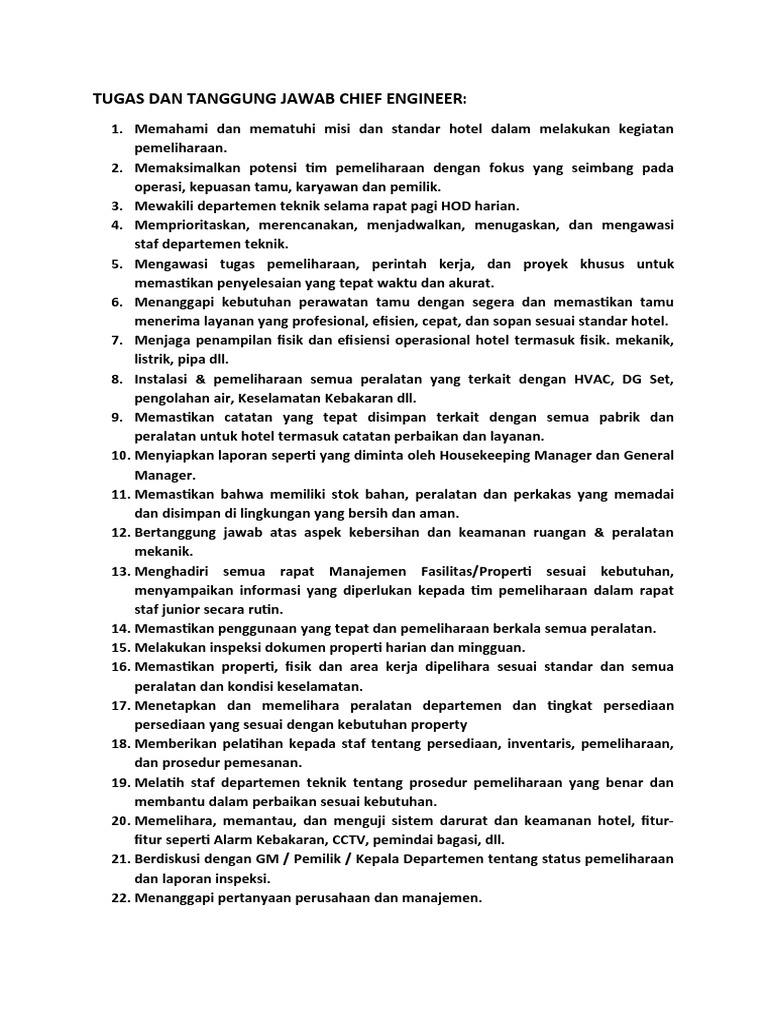 TUGAS DAN TANGGUNG JAWAB CHIEF ENGINEER:

1. Memahami dan mematuhi misi dan standar hotel dalam melakukan kegiatan pemeliharaan.
2. Memaksimalkan potensi tim pemeliharaan dengan fokus yang seimbang pada operasi, kepuasan tamu, karyawan dan pemilik.
3. Mewakili departemen teknik selama rapat pagi HOD harian.
4. Memprioritaskan, merencanakan, menjadwalkan, menugaskan, dan mengawasi staf departemen teknik.
5. Mengawasi tugas pemeliharaan, perintah kerja, dan proyek khusus untuk memastikan penyelesaian yang tepat waktu dan akurat.
6. Menanggapi kebutuhan perawatan tamu dengan segera dan memastikan tamu menerima layanan yang profesional, efisien, cepat, dan sopan sesuai standar hotel.
7. Menjaga penampilan fisik dan efisiensi operasional hotel termasuk fisik. mekanik, listrik, pipa dll.
8. Instalasi & pemeliharaan semua peralatan yang terkait dengan HVAC, DG Set, pengolahan air, Keselamatan Kebakaran dll.
9. Memastikan catatan yang tepat disimpan terkait dengan semua pabrik dan peralatan untuk hotel termasuk catatan perbaikan dan layanan.
10. Menyiapkan laporan seperti yang diminta oleh Housekeeping Manager dan General Manager.
11. Memastikan bahwa memiliki stok bahan, peralatan dan perkakas yang memadai dan disimpan di lingkungan yang bersih dan aman.
12. Bertanggung jawab atas aspek kebersihan dan keamanan ruangan & peralatan mekanik.
13. Menghadiri semua rapat Manajemen Fasilitas/Properti sesuai kebutuhan, menyampaikan informasi yang diperlukan kepada tim pemeliharaan dalam rapat staf junior secara rutin.
14. Memastikan penggunaan yang tepat dan pemeliharaan berkala semua peralatan.
15. Melakukan inspeksi dokumen properti harian dan mingguan.
16. Memastikan properti, fisik dan area kerja dipelihara sesuai standar dan semua peralatan dan kondisi keselamatan.
17. Menetapkan dan memelihara peralatan departemen dan tingkat persediaan persediaan yang sesuai dengan kebutuhan property
18. Memberikan pelatihan kepada staf tentang persediaan, inventaris, pemeliharaan, dan prosedur pemesanan.
19. Melatih staf departemen teknik tentang prosedur pemeliharaan yang benar dan membantu dalam perbaikan sesuai kebutuhan.
20. Memelihara, memantau, dan menguji sistem darurat dan keamanan hotel, fitur-fitur seperti Alarm Kebakaran, CCTV, pemindai bagasi, dll.
21. Berdiskusi dengan GM / Pemilik / Kepala Departemen tentang status pemeliharaan dan laporan inspeksi.
22. Menanggapi pertanyaan perusahaan dan manajemen.